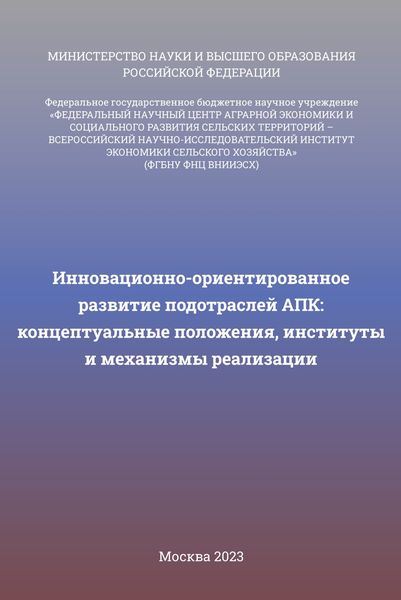 МИНИСТЕРСТВО НАУКИ И ВЫСШЕГО ОБРАЗОВАНИЯ РОССИЙСКОЙ ФЕДЕРАЦИИ

Федеральное государственное бюджетное научное учреждение «ФЕДЕРАЛЬНЫЙ НАУЧНЫЙ ЦЕНТР АГРАРНОЙ ЭКОНОМИКИ И СОЦИАЛЬНОГО РАЗВИТИЯ СЕЛЬСКИХ ТЕРРИТОРИЙ – ВСЕРОССИЙСКИЙ НАУЧНО-ИССЛЕДОВАТЕЛЬСКИЙ ИНСТИТУТ ЭКОНОМИКИ СЕЛЬСКОГО ХОЗЯЙСТВА» (ФГБНУ ФНЦ ВНИИЭСХ)

Инновационно-ориентированное развитие подотраслей АПК: концептуальные положения, институты и механизмы реализации

Москва 2023